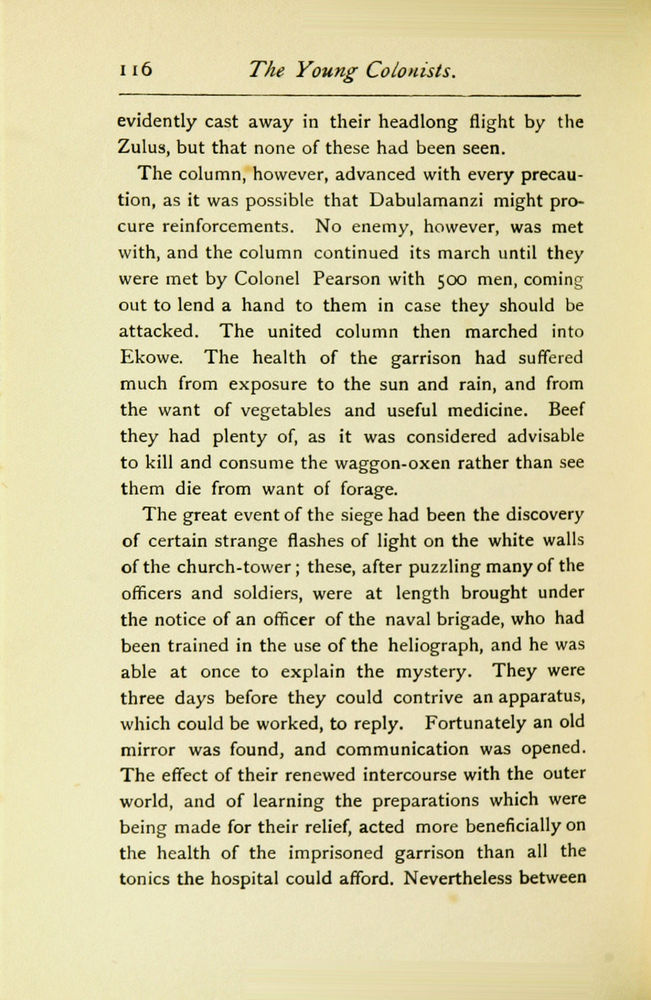 116 The Young Colonists.

evidently cast away in their headlong flight by the Zulus, but that none of these had been seen.

The column, however, advanced with every precaution, as it was possible that Dabulamanzi might procure reinforcements. No enemy, however, was met with, and the column continued its march until they were met by Colonel Pearson with 500 men, coming out to lend a hand to them in case they should be attacked. The united column then marched into Ekowe. The health of the garrison had suffered much from exposure to the sun and rain, and from the want of vegetables and useful medicine. Beef they had plenty of, as it was considered advisable to kill and consume the waggon-oxen rather than see them die from want of forage.

The great event of the siege had been the discovery of certain strange flashes of light on the white walls of the church-tower; these, after puzzling many of the officers and soldiers, were at length brought under the notice of an officer of the naval brigade, who had been trained in the use of the heliograph, and he was able at once to explain the mystery. They were three days before they could contrive an apparatus, which could be worked, to reply. Fortunately an old mirror was found, and communication was opened. The effect of their renewed intercourse with the outer world, and of learning the preparations which were being made for their relief, acted more beneficially on the health of the imprisoned garrison than all the tonics the hospital could afford. Nevertheless between